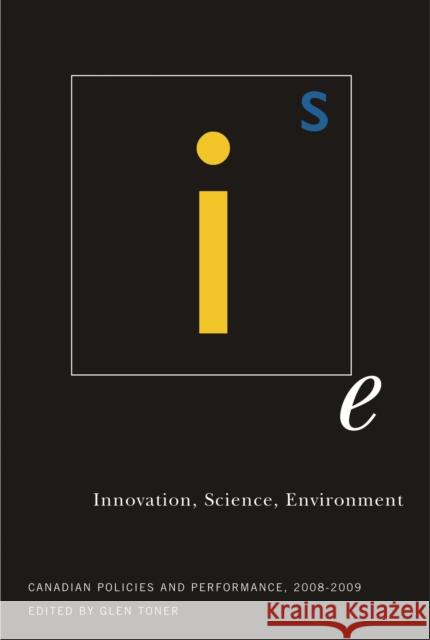 s

i

e

Innovation, Science, Environment

CANADIAN POLICIES AND PERFORMANCE, 2008-2009

EDITED BY GLEN TONER